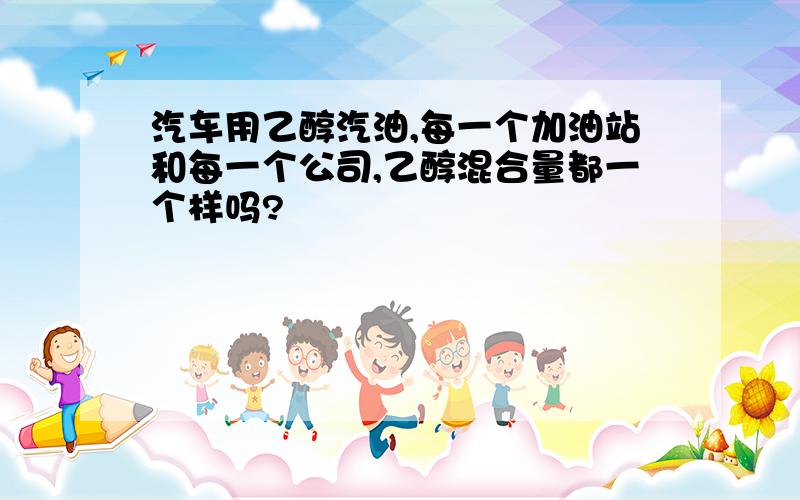 汽车用乙醇汽油,每一个加油站和每一个公司,乙醇混合量都一个样吗?